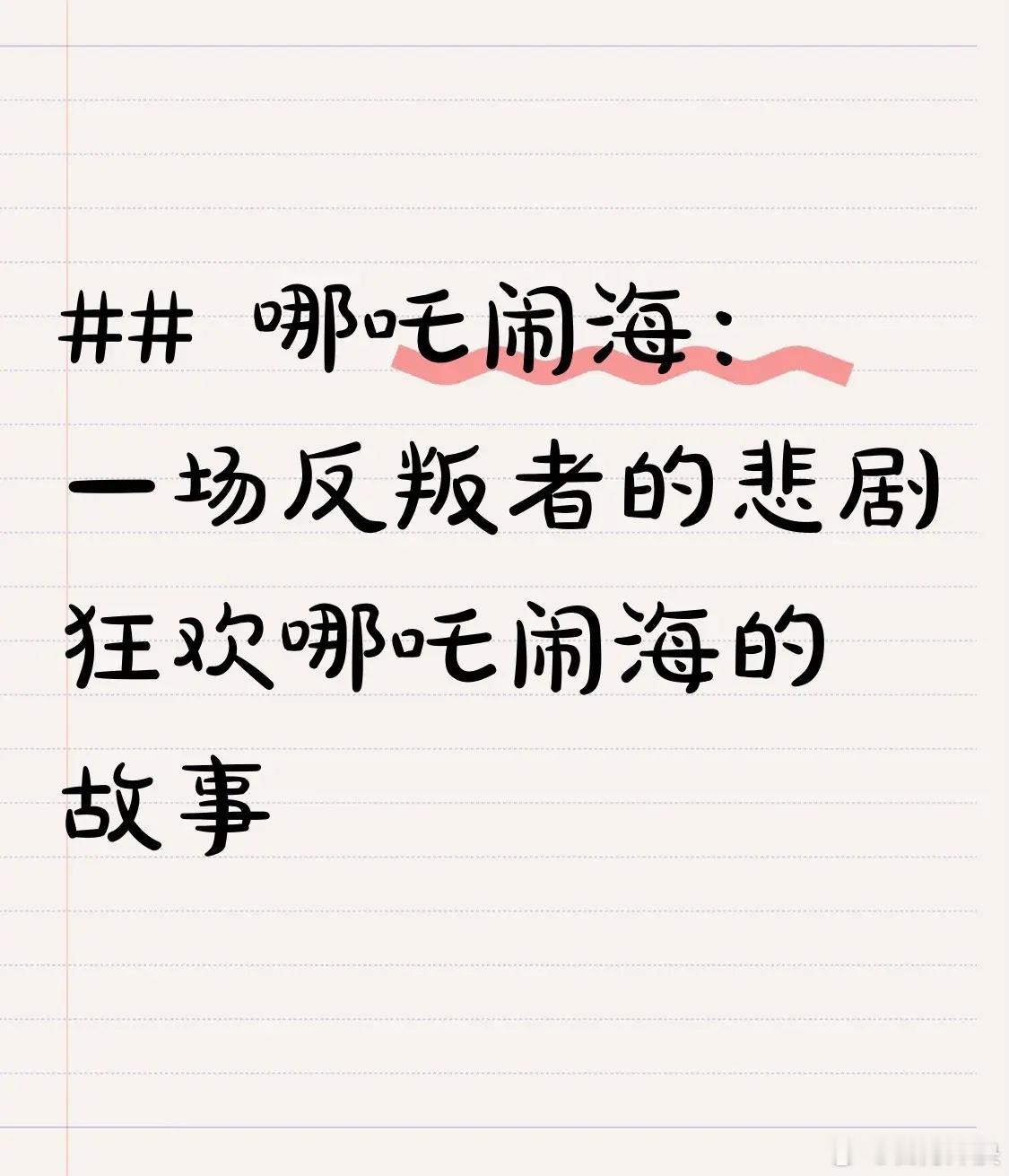 ## 哪吒闹海：一场反叛者的悲剧狂欢哪吒闹海的故事